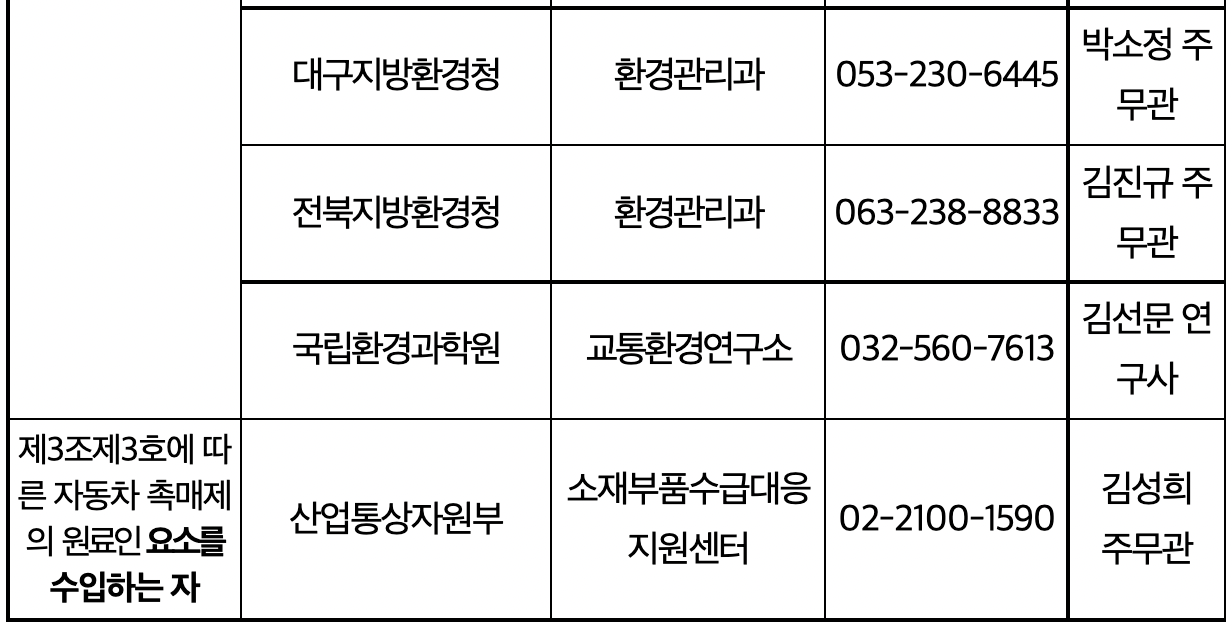 |  | 대구지방환경청 | 환경관리과 | 053-230-6445 | 박소정 주무관 |
|---|---|---|---|---|
|  | 전북지방환경청 | 환경관리과 | 063-238-8833 | 김진규 주무관 |
|  | 국립환경과학원 | 교통환경연구소 | 032-560-7613 | 김선문 연구사 |
| 제3조제3호에 따른 자동차 촉매제의 원료인 요소를 수입하는 자 | 산업통상자원부 | 소재부품수급대응지원센터 | 02-2100-1590 | 김성희 주무관 |